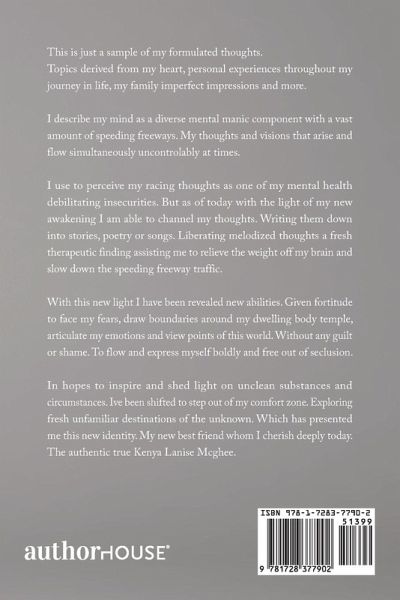 This is just a sample of my formulated thoughts.
Topics derived from my heart, personal experiences throughout my journey in life, my family imperfect impressions and more.

I describe my mind as a diverse mental manic component with a vast amount of speeding freeways. My thoughts and visions that arise and flow simultaneously uncontrolably at times.

I use to perceive my racing thoughts as one of my mental health debilitating insecurities. But as of today with the light of my new awakening I am able to channel my thoughts. Writing them down into stories, poetry or songs. Liberating melodized thoughts a fresh therapeutic finding assisting me to relieve the weight off my brain and slow down the speeding freeway traffic.

With this new light I have been revealed new abilities. Given fortitude to face my fears, draw boundaries around my dwelling body temple, articulate my emotions and view points of this world. Without any guilt or shame. To flow and express myself boldly and free out of seclusion.

In hopes to inspire and shed light on unclean substances and circumstances. Ive been shifted to step out of my comfort zone. Exploring fresh unfamiliar destinations of the unknown. Which has presented me this new identity. My new best friend whom I cherish deeply today. The authentic true Kenya Lanise Mcghee.

authorHOUSE®

ISBN 978-1-7283-7790-2
51399
9 781728 377902